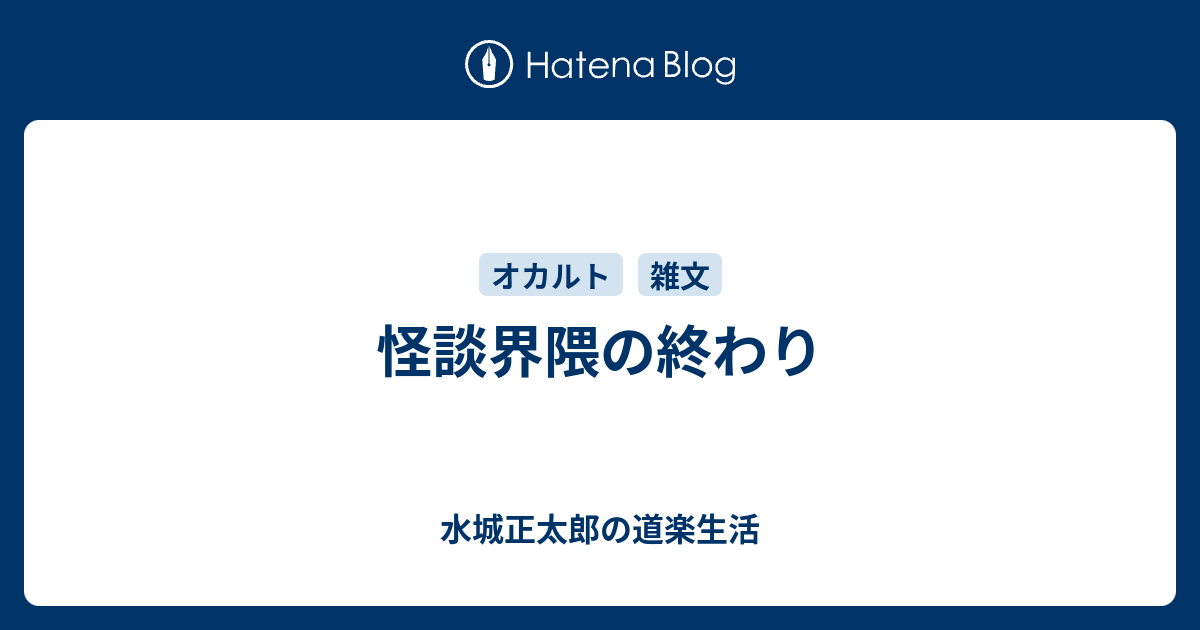 Hatena Blog

オカルト　雑文

怪談界隈の終わり

水城正太郎の道楽生活